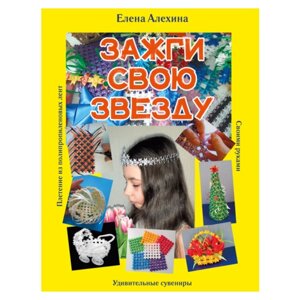 Елена Алехина

ЗАЖГИ СВОЮ ЗВЕЗДУ

Плетение из полипропиленовых лент

Своими руками

Удивительные сувениры